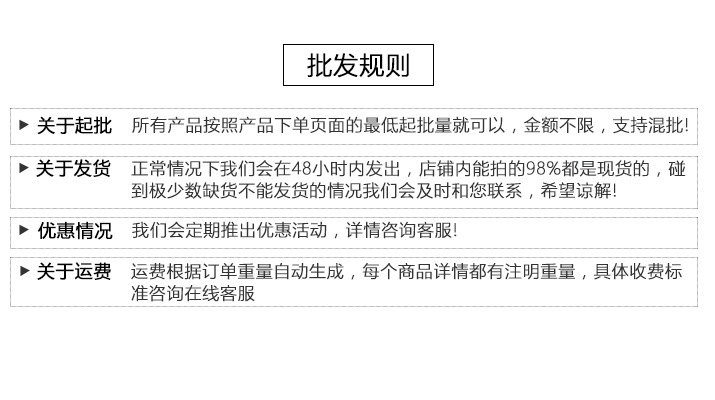 批发规则

▶ 关于起批 所有产品按照产品下单页面的最低起批量就可以，金额不限，支持混批!

▶ 关于发货 正常情况下我们会在48小时内发出，店铺内能拍的98%都是现货的，碰到极少数缺货不能发货的情况我们会及时和您联系，希望谅解!

▶ 优惠情况 我们会定期推出优惠活动，详情咨询客服!

▶ 关于运费 运费根据订单重量自动生成，每个商品详情都有注明重量，具体收费标准咨询在线客服